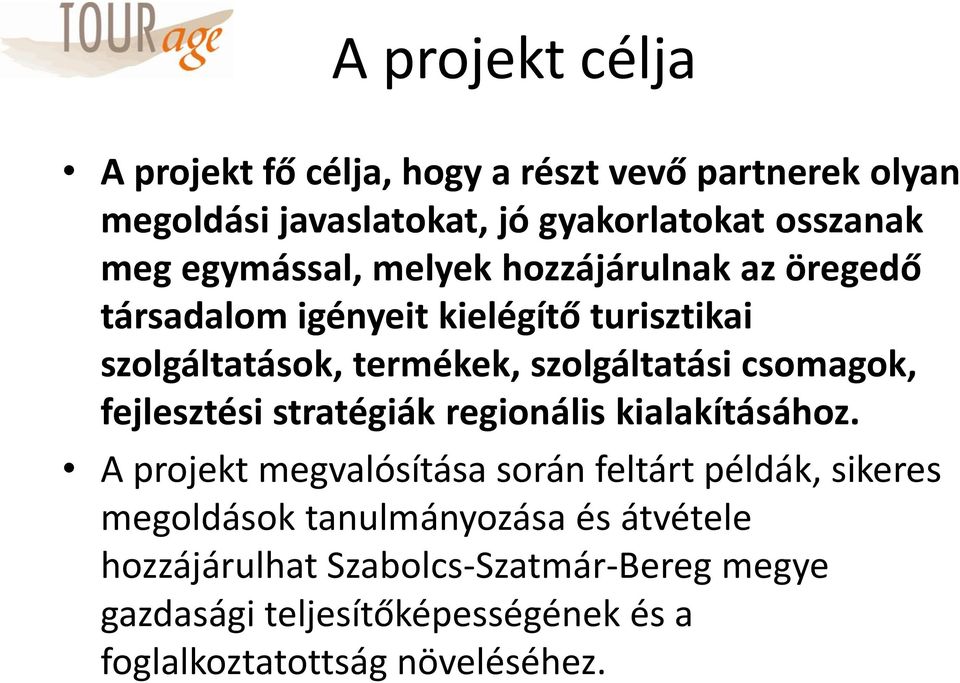 TOURage

A projekt célja

• A projekt fő célja, hogy a részt vevő partnerek olyan megoldási javaslatokat, jó gyakorlatokat osszanak meg egymással, melyek hozzájárulnak az öregedő társadalom igényeit kielégítő turisztikai szolgáltatások, termékek, szolgáltatási csomagok, fejlesztési stratégiák regionális kialakításához.

• A projekt megvalósítása során feltárt példák, sikeres megoldások tanulmányozása és átvétele hozzájárulhat Szabolcs-Szatmár-Bereg megye gazdasági teljesítőképességének és a foglalkoztatottság növeléséhez.